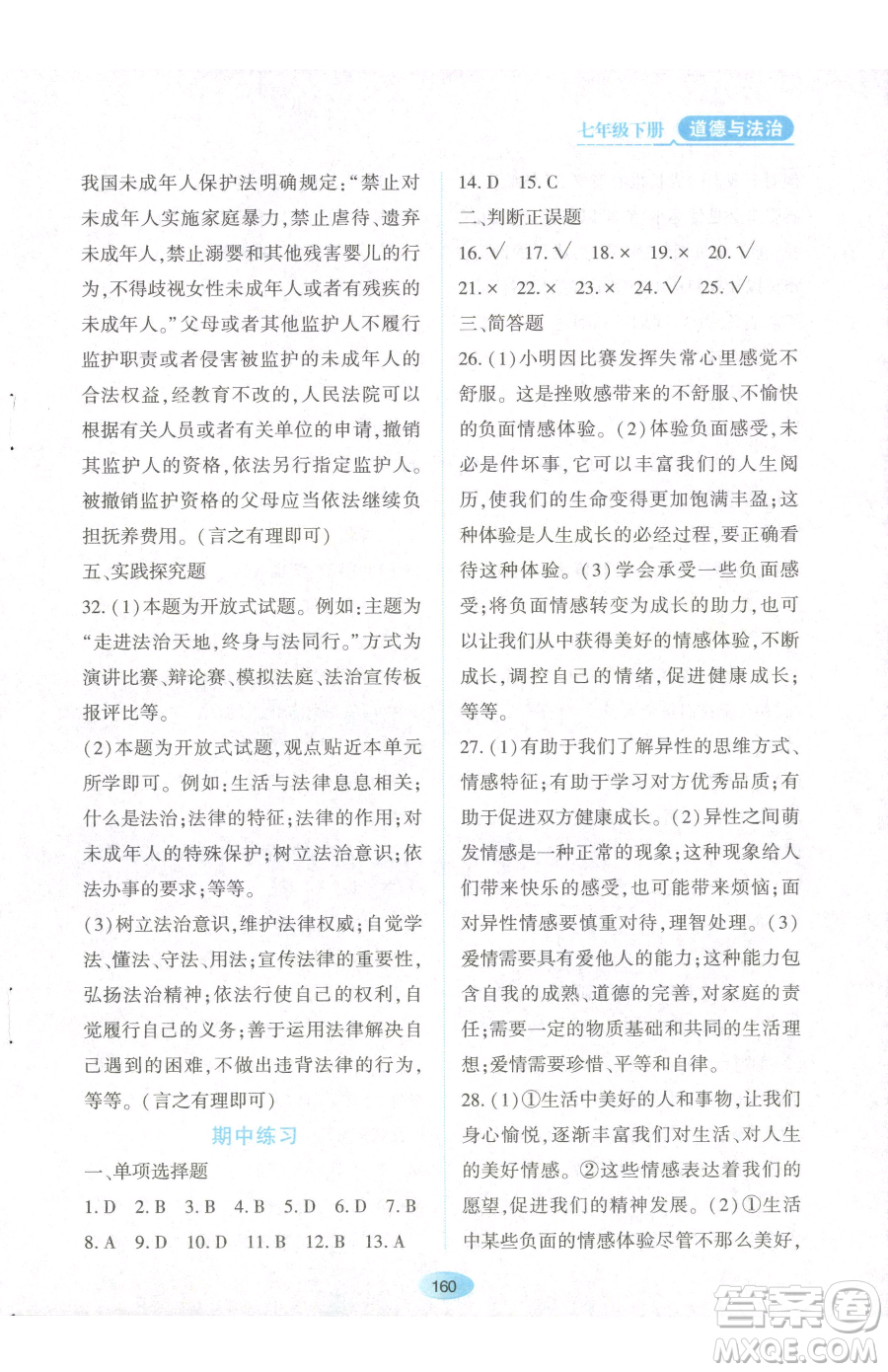 七年级下册 道德与法治

我国未成年人保护法明确规定:“禁止对未成年人实施家庭暴力,禁止虐待、遗弃未成年人,禁止溺婴和其他残害婴儿的行为,不得歧视女性未成年人或者有残疾的未成年人。”父母或者其他监护人不履行监护职责或者侵害被监护的未成年人的合法权益,经教育不改的,人民法院可以根据有关人员或者有关单位的申请,撤销其监护人的资格,依法另行指定监护人。被撤销监护资格的父母应当依法继续负担抚养费用。(言之有理即可)

五、实践探究题

32.(1)本题为开放式试题。例如:主题为“走进法治天地,终身与法同行。”方式为演讲比赛、辩论赛、模拟法庭、法治宣传板报评比等。

(2)本题为开放式试题,观点贴近本单元所学即可。例如:生活与法律息息相关;什么是法治;法律的特征;法律的作用;对未成年人的特殊保护;树立法治意识;依法办事的要求;等等。

(3)树立法治意识,维护法律权威;自觉学法、懂法、守法、用法;宣传法律的重要性,弘扬法治精神;依法行使自己的权利,自觉履行自己的义务;善于运用法律解决自己遇到的困难,不做出违背法律的行为,等等。(言之有理即可)

期中练习

一、单项选择题

1. D 2. B 3. B 4. B 5. D 6. D 7. B 8. A 9. D 10. D 11. B 12. B 13. A 14. D 15. C

二、判断正误题

16. √ 17. √ 18. × 19. × 20. √ 21. × 22. × 23. × 24. √ 25. √

三、简答题

26.(1)小明因比赛发挥失常心里感觉不舒服。这是挫败感带来的不舒服、不愉快的负面情感体验。(2)体验负面感受,未必是件坏事,它可以丰富我们的人生阅历,使我们的生命变得更加饱满丰盈;这种体验是人生成长的必经过程,要正确看待这种体验。(3)学会承受一些负面感受;将负面情感转变为成长的助力,也可以让我们从中获得美好的情感体验,不断成长,调控自己的情绪,促进健康成长;等等。

27.(1)有助于我们了解异性的思维方式、情感特征;有助于学习对方优秀品质;有助于促进双方健康成长。(2)异性之间萌发情感是一种正常的现象;这种现象给人们带来快乐的感受,也可能带来烦恼;面对异性情感要慎重对待,理智处理。(3)爱情需要具有爱他人的能力;这种能力包含自我的成熟、道德的完善,对家庭的责任;需要一定的物质基础和共同的生活理想;爱情需要珍惜、平等和自律。

28.(1)①生活中美好的人和事物,让我们身心愉悦,逐渐丰富我们对生活、对人生的美好情感。②这些情感表达着我们的愿望,促进我们的精神发展。(2)①生活中某些负面的情感体验尽管不那么美好,

160

答案圈 MXQE.COM